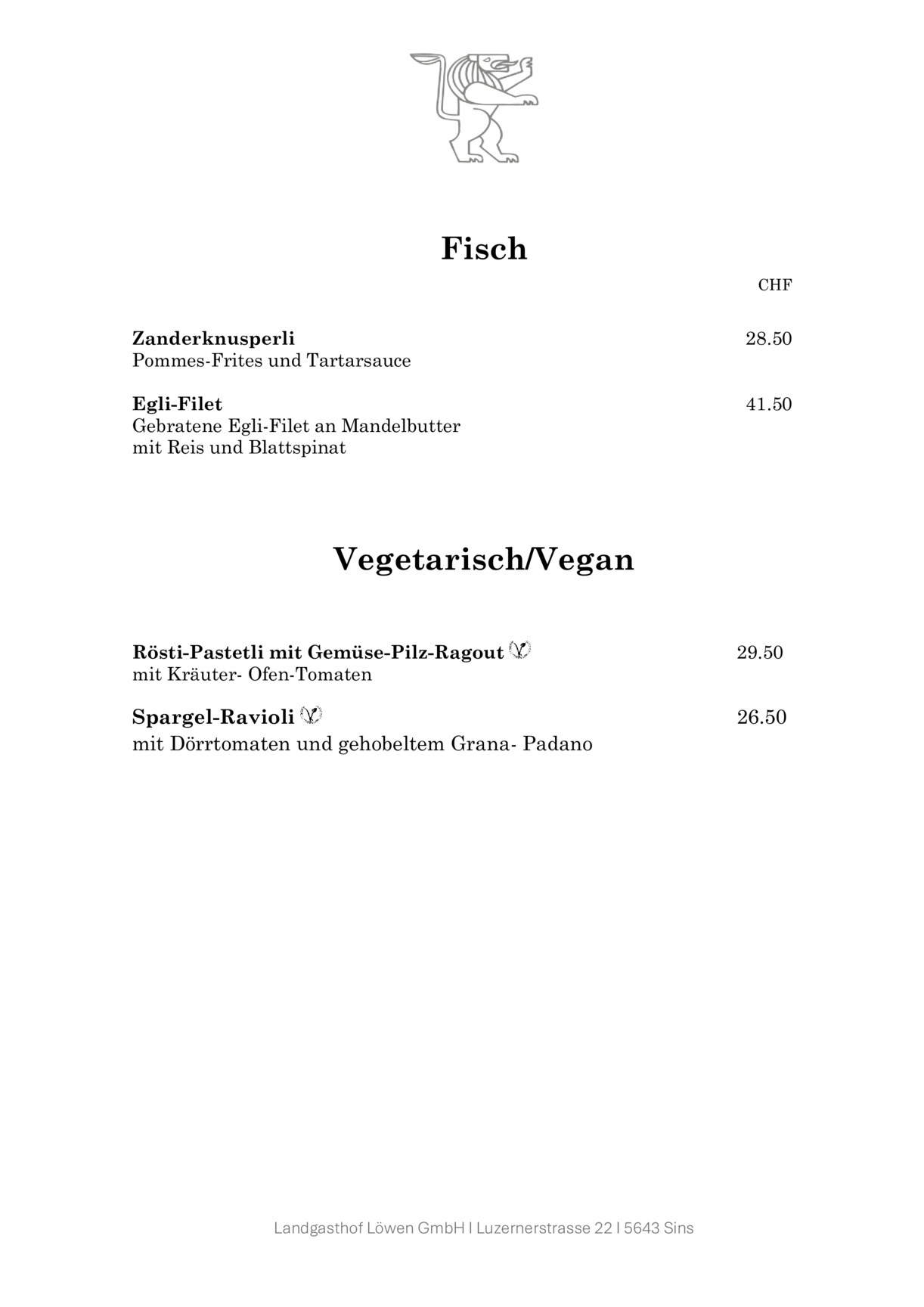 Fisch

CHF

Zanderknusperli 28.50
Pommes-Frites und Tartarsauce

Egli-Filet 41.50
Gebratene Egli-Filet an Mandelbutter
mit Reis und Blattspinat

Vegetarisch/Vegan

Rösti-Pastetli mit Gemüse-Pilz-Ragout 29.50
mit Kräuter- Ofen-Tomaten

Spargel-Ravioli 26.50
mit Dörrtomaten und gehobeltem Grana- Padano

Landgasthof Löwen GmbH I Luzernerstrasse 22 I 5643 Sins